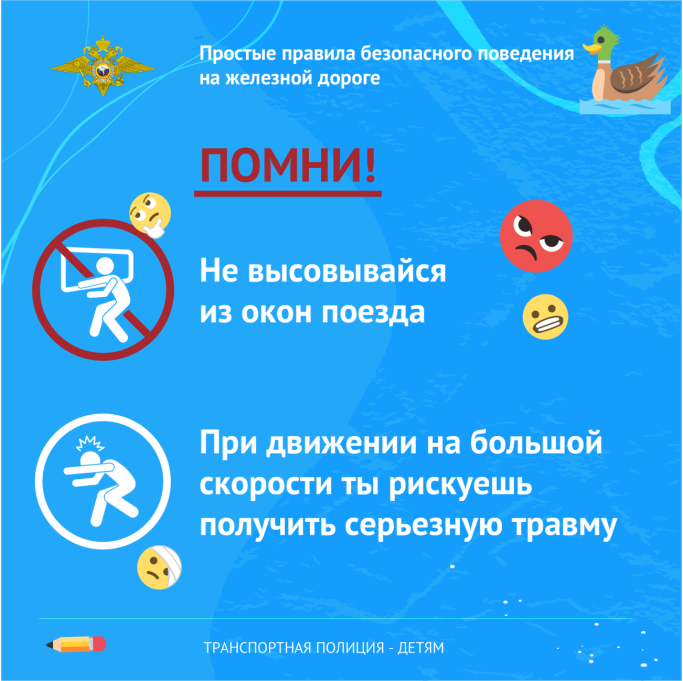 Простые правила безопасного поведения на железной дороге

ПОМНИ!

Не высовывайся из окон поезда

При движении на большой скорости ты рискуешь получить серьезную травму

ТРАНСПОРТНАЯ ПОЛИЦИЯ - ДЕТЯМ